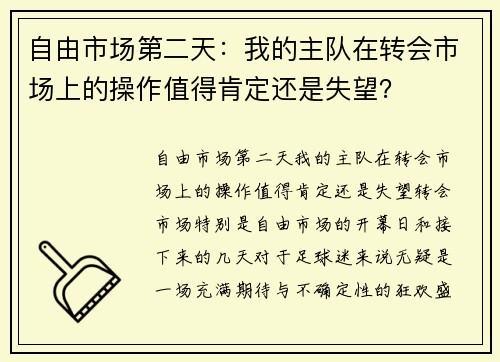 自由市场第二天：我的主队在转会市场上的操作值得肯定还是失望？

自由市场第二天我的主队在转会市场上的操作值得肯定还是失望转会市场特别是自由市场的开幕日和接下来的几天对于足球迷来说无疑是一场充满期待与不确定性的狂欢盛